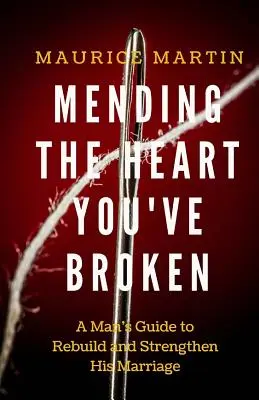 MAURICE MARTIN

MENDING THE HEART YOU'VE BROKEN

A Man's Guide to Rebuild and Strengthen His Marriage